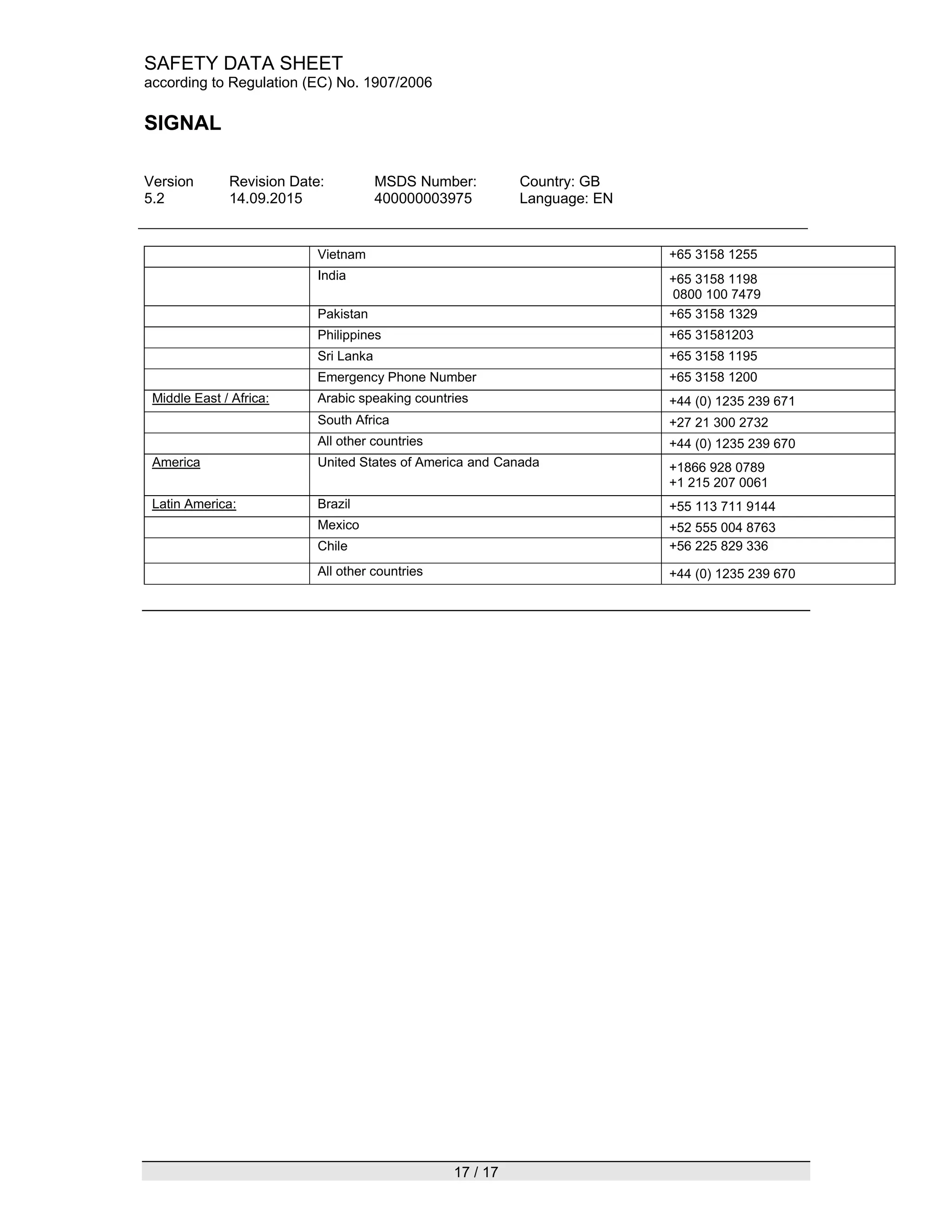 SAFETY DATA SHEET
according to Regulation (EC) No. 1907/2006

SIGNAL

Version
5.2

Revision Date:
14.09.2015

MSDS Number:
400000003975

Country: GB
Language: EN

|  | Vietnam | +65 3158 1255 |
|---|---|---|
|  | India | +65 3158 1198 0800 100 7479 |
|  | Pakistan | +65 3158 1329 |
|  | Philippines | +65 31581203 |
|  | Sri Lanka | +65 3158 1195 |
|  | Emergency Phone Number | +65 3158 1200 |
| Middle East / Africa: | Arabic speaking countries | +44 (0) 1235 239 671 |
|  | South Africa | +27 21 300 2732 |
|  | All other countries | +44 (0) 1235 239 670 |
| America | United States of America and Canada | +1866 928 0789 +1 215 207 0061 |
| Latin America: | Brazil | +55 113 711 9144 |
|  | Mexico | +52 555 004 8763 |
|  | Chile | +56 225 829 336 |
|  | All other countries | +44 (0) 1235 239 670 |

17 / 17